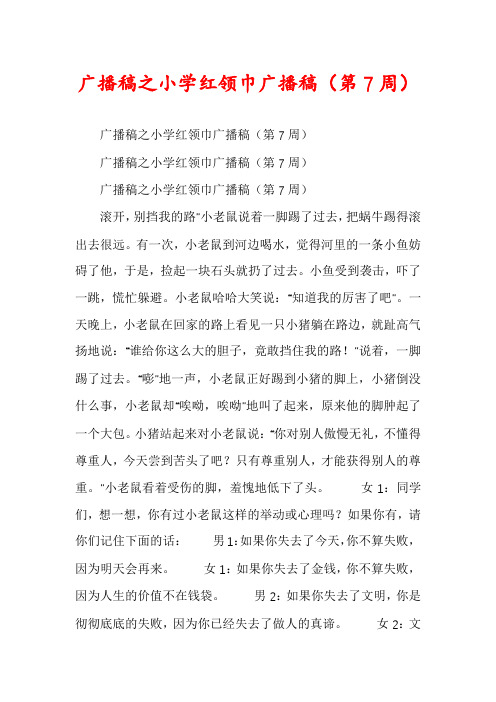 广播稿之小学红领巾广播稿（第7周）

广播稿之小学红领巾广播稿（第7周）

广播稿之小学红领巾广播稿（第7周）

广播稿之小学红领巾广播稿（第7周）

滚开，别挡我的路"小老鼠说着一脚踢了过去，把蜗牛踢得滚出去很远。有一次，小老鼠到河边喝水，觉得河里的一条小鱼妨碍了他，于是，捡起一块石头就扔了过去。小鱼受到袭击，吓了一跳，慌忙躲避。小老鼠哈哈大笑说："知道我的厉害了吧"。一天晚上，小老鼠在回家的路上看见一只小猪躺在路边，就趾高气扬地说："谁给你这么大的胆子，竟敢挡住我的路！"说着，一脚踢了过去。"嘭"地一声，小老鼠正好踢到小猪的脚上，小猪倒没什么事，小老鼠却"唉呦，唉呦"地叫了起来，原来他的脚肿起了一个大包。小猪站起来对小老鼠说："你对别人傲慢无礼，不懂得尊重人，今天尝到苦头了吧？只有尊重别人，才能获得别人的尊重。"小老鼠看着受伤的脚，羞愧地低下了头。 女1：同学们，想一想，你有过小老鼠这样的举动或心理吗？如果你有，请你们记住下面的话： 男1：如果你失去了今天，你不算失败，因为明天会再来。 女1：如果你失去了金钱，你不算失败，因为人生的价值不在钱袋。 男2：如果你失去了文明，你是彻彻底底的失败，因为你已经失去了做人的真谛。 女2：文